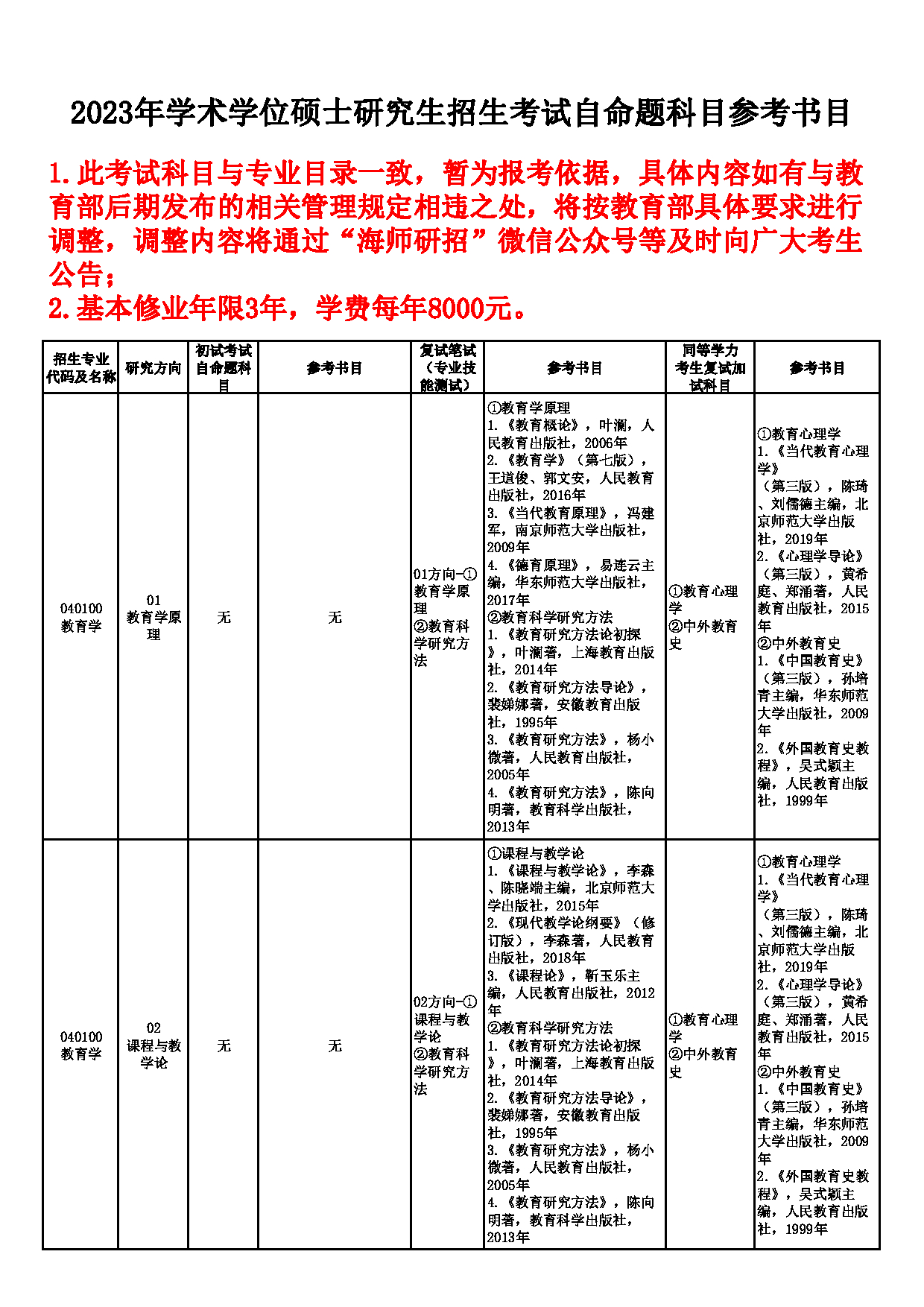 2023年学术学位硕士研究生招生考试自命题科目参考书目

1.此考试科目与专业目录一致，暂为报考依据，具体内容如有与教育部后期发布的相关管理规定相违之处，将按教育部具体要求进行调整，调整内容将通过“海师研招”微信公众号等及时向广大考生公告；
2.基本修业年限3年，学费每年8000元。

| 招生专业代码及名称 | 研究方向 | 初试考试自命题科目 | 参考书目 | 复试笔试（专业技能测试） | 参考书目 | 同等学力考生复试加试科目 | 参考书目 |
|---|---|---|---|---|---|---|---|
| 040100 教育学 | 01 教育学原理 | 无 | 无 | 01方向-①教育学原理 ②教育科学研究方法 | ①教育学原理 1.《教育概论》，叶澜，人民教育出版社，2006年 2.《教育学》（第七版），王道俊、郭文安，人民教育出版社，2016年 3.《当代教育原理》，冯建军，南京师范大学出版社，2009年 4.《德育原理》，易连云主编，华东师范大学出版社，2017年 ②教育科学研究方法 1.《教育研究方法论初探》，叶澜著，上海教育出版社，2014年 2.《教育研究方法导论》，裴娣娜著，安徽教育出版社，1995年 3.《教育研究方法》，杨小微著，人民教育出版社，2005年 4.《教育研究方法》，陈向明著，教育科学出版社，2013年 | ①教育心理学 ②中外教育史 | ①教育心理学 1.《当代教育心理学》（第三版），陈琦、刘儒德主编，北京师范大学出版社，2019年 2.《心理学导论》（第三版），黄希庭、郑涌著，人民教育出版社，2015年 ②中外教育史 1.《中国教育史》（第三版），孙培青主编，华东师范大学出版社，2009年 2.《外国教育史教程》，吴式颖主编，人民教育出版社，1999年 |
| 040100 教育学 | 02 课程与教学论 | 无 | 无 | 02方向-①课程与教学论 ②教育科学研究方法 | ①课程与教学论 1.《课程与教学论》，李森、陈晓端主编，北京师范大学出版社，2015年 2.《现代教学论纲要》（修订版），李森著，人民教育出版社，2018年 3.《课程论》，靳玉乐主编，人民教育出版社，2012年 ②教育科学研究方法 1.《教育研究方法论初探》，叶澜著，上海教育出版社，2014年 2.《教育研究方法导论》，裴娣娜著，安徽教育出版社，1995年 3.《教育研究方法》，杨小微著，人民教育出版社，2005年 4.《教育研究方法》，陈向明著，教育科学出版社，2013年 | ①教育心理学 ②中外教育史 | ①教育心理学 1.《当代教育心理学》（第三版），陈琦、刘儒德主编，北京师范大学出版社，2019年 2.《心理学导论》（第三版），黄希庭、郑涌著，人民教育出版社，2015年 ②中外教育史 1.《中国教育史》（第三版），孙培青主编，华东师范大学出版社，2009年 2.《外国教育史教程》，吴式颖主编，人民教育出版社，1999年 |